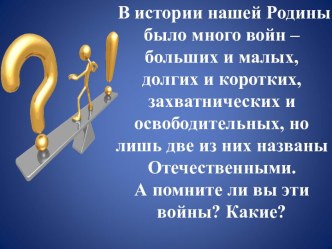 В истории нашей Родины было много войн – больших и малых, долгих и коротких, захватнических и освободительных, но лишь две из них названы Отечественными.
А помните ли вы эти войны? Какие?